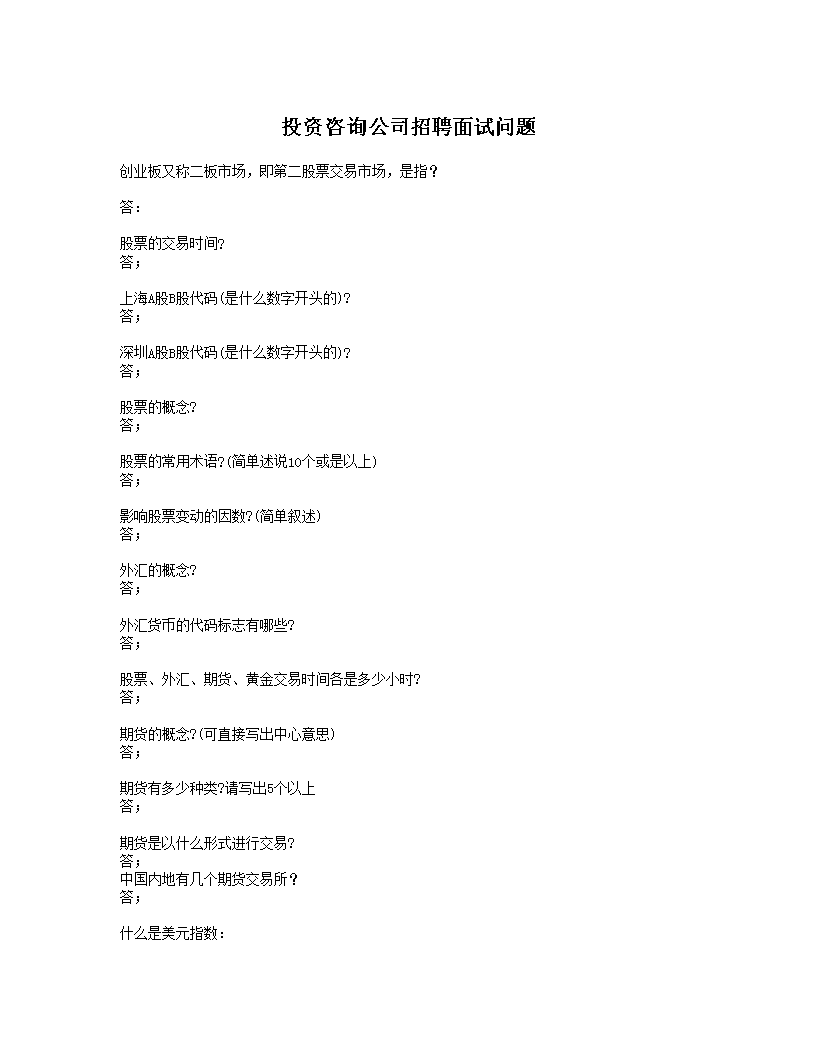 投资咨询公司招聘面试问题

创业板又称二板市场，即第二股票交易市场，是指？

答：

股票的交易时间?
答；

上海A股B股代码(是什么数字开头的)?
答；

深圳A股B股代码(是什么数字开头的)?
答；

股票的概念?
答；

股票的常用术语?(简单述说10个或是以上)
答；

影响股票变动的因数?(简单叙述)
答；

外汇的概念?
答；

外汇货币的代码标志有哪些?
答；

股票、外汇、期货、黄金交易时间各是多少小时?
答；

期货的概念?(可直接写出中心意思)
答；

期货有多少种类?请写出5个以上
答；

期货是以什么形式进行交易?
答；
中国内地有几个期货交易所？
答；

什么是美元指数：